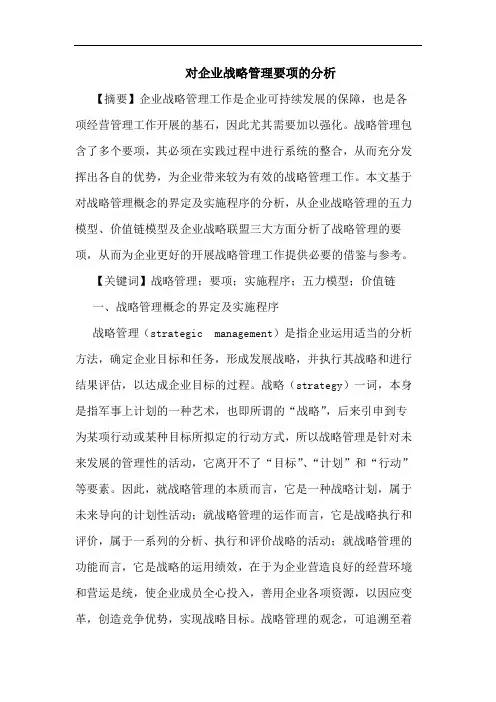 对企业战略管理要项的分析

【摘要】企业战略管理工作是企业可持续发展的保障，也是各项经营管理工作开展的基石，因此尤其需要加以强化。战略管理包含了多个要项，其必须在实践过程中进行系统的整合，从而充分发挥出各自的优势，为企业带来较为有效的战略管理工作。本文基于对战略管理概念的界定及实施程序的分析，从企业战略管理的五力模型、价值链模型及企业战略联盟三大方面分析了战略管理的要项，从而为企业更好的开展战略管理工作提供必要的借鉴与参考。

【关键词】战略管理；要项；实施程序；五力模型；价值链

一、战略管理概念的界定及实施程序

战略管理（strategic management）是指企业运用适当的分析方法，确定企业目标和任务，形成发展战略，并执行其战略和进行结果评估，以达成企业目标的过程。战略（strategy）一词，本身是指军事上计划的一种艺术，也即所谓的“战略”，后来引申到专为某项行动或某种目标所拟定的行动方式，所以战略管理是针对未来发展的管理性的活动，它离开不了“目标”、“计划”和“行动”等要素。因此，就战略管理的本质而言，它是一种战略计划，属于未来导向的计划性活动；就战略管理的运作而言，它是战略执行和评价，属于一系列的分析、执行和评价战略的活动；就战略管理的功能而言，它是战略的运用绩效，在于为企业营造良好的经营环境和营运是统，使企业成员全心投入，善用企业各项资源，以因应变革，创造竞争优势，实现战略目标。战略管理的观念，可追溯至着